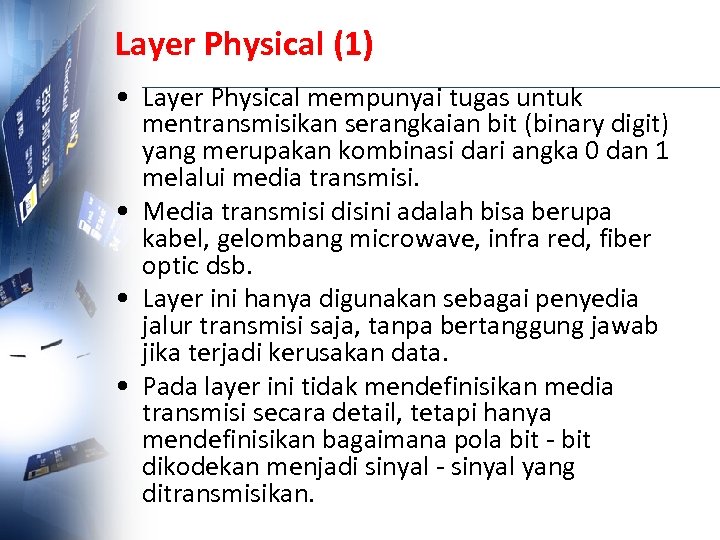 Layer Physical (1)

• Layer Physical mempunyai tugas untuk mentransmisikan serangkaian bit (binary digit) yang merupakan kombinasi dari angka 0 dan 1 melalui media transmisi.
• Media transmisi disini adalah bisa berupa kabel, gelombang microwave, infra red, fiber optic dsb.
• Layer ini hanya digunakan sebagai penyedia jalur transmisi saja, tanpa bertanggung jawab jika terjadi kerusakan data.
• Pada layer ini tidak mendefinisikan media transmisi secara detail, tetapi hanya mendefinisikan bagaimana pola bit - bit dikodekan menjadi sinyal - sinyal yang ditransmisikan.